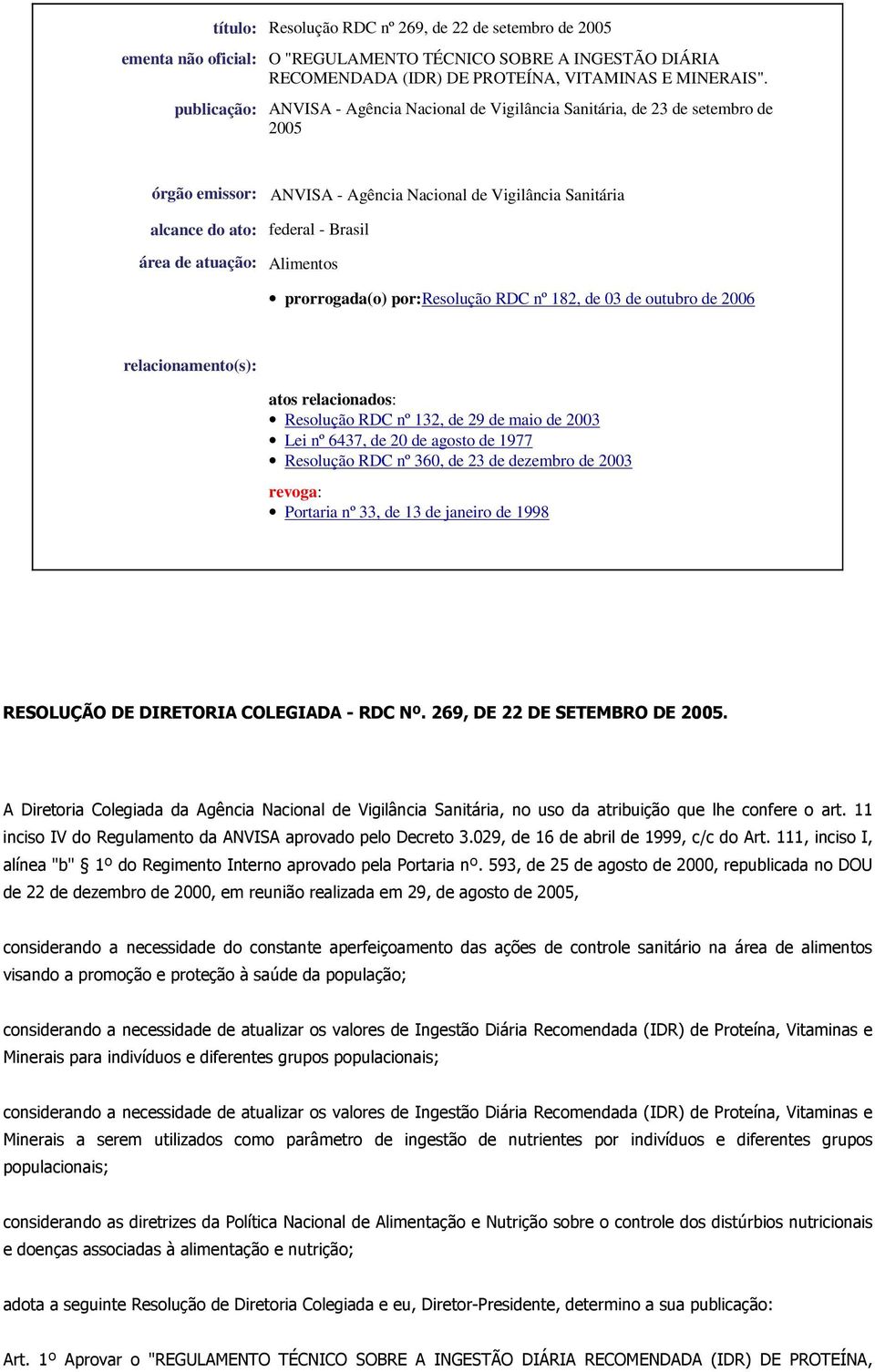 título: Resolução RDC nº 269, de 22 de setembro de 2005

ementa não oficial: O "REGULAMENTO TÉCNICO SOBRE A INGESTÃO DIÁRIA RECOMENDADA (IDR) DE PROTEÍNA, VITAMINAS E MINERAIS".

publicação: ANVISA - Agência Nacional de Vigilância Sanitária, de 23 de setembro de 2005

órgão emissor: ANVISA - Agência Nacional de Vigilância Sanitária

alcance do ato: federal - Brasil

área de atuação: Alimentos

• prorrogada(o) por:Resolução RDC nº 182, de 03 de outubro de 2006

relacionamento(s):

atos relacionados:
• Resolução RDC nº 132, de 29 de maio de 2003
• Lei nº 6437, de 20 de agosto de 1977
• Resolução RDC nº 360, de 23 de dezembro de 2003

revoga:
• Portaria nº 33, de 13 de janeiro de 1998

RESOLUÇÃO DE DIRETORIA COLEGIADA - RDC Nº. 269, DE 22 DE SETEMBRO DE 2005.

A Diretoria Colegiada da Agência Nacional de Vigilância Sanitária, no uso da atribuição que lhe confere o art. 11 inciso IV do Regulamento da ANVISA aprovado pelo Decreto 3.029, de 16 de abril de 1999, c/c do Art. 111, inciso I, alínea "b" § 1º do Regimento Interno aprovado pela Portaria nº. 593, de 25 de agosto de 2000, republicada no DOU de 22 de dezembro de 2000, em reunião realizada em 29, de agosto de 2005,

considerando a necessidade do constante aperfeiçoamento das ações de controle sanitário na área de alimentos visando a promoção e proteção à saúde da população;

considerando a necessidade de atualizar os valores de Ingestão Diária Recomendada (IDR) de Proteína, Vitaminas e Minerais para indivíduos e diferentes grupos populacionais;

considerando a necessidade de atualizar os valores de Ingestão Diária Recomendada (IDR) de Proteína, Vitaminas e Minerais a serem utilizados como parâmetro de ingestão de nutrientes por indivíduos e diferentes grupos populacionais;

considerando as diretrizes da Política Nacional de Alimentação e Nutrição sobre o controle dos distúrbios nutricionais e doenças associadas à alimentação e nutrição;

adota a seguinte Resolução de Diretoria Colegiada e eu, Diretor-Presidente, determino a sua publicação:

Art. 1º Aprovar o "REGULAMENTO TÉCNICO SOBRE A INGESTÃO DIÁRIA RECOMENDADA (IDR) DE PROTEÍNA,